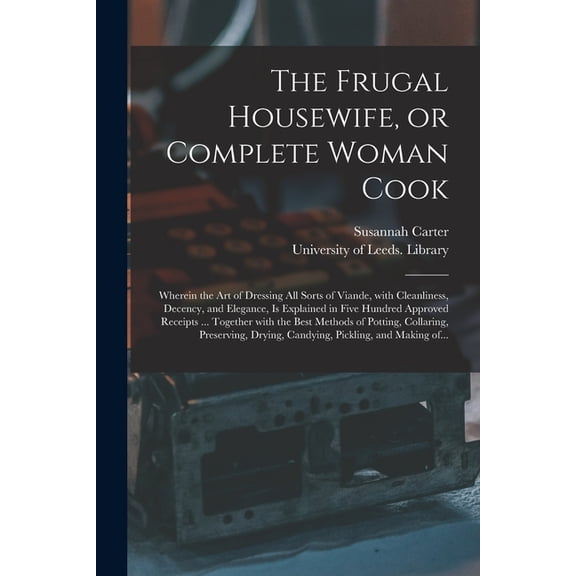 The Frugal Housewife, or Complete Woman Cook

Susannah Carter
University of Leeds. Library

Wherein the Art of Dressing All Sorts of Viande, with Cleanliness, Decency, and Elegance, Is Explained in Five Hundred Approved Receipts ... Together with the Best Methods of Potting, Collaring, Preserving, Drying, Candying, Pickling, and Making of...